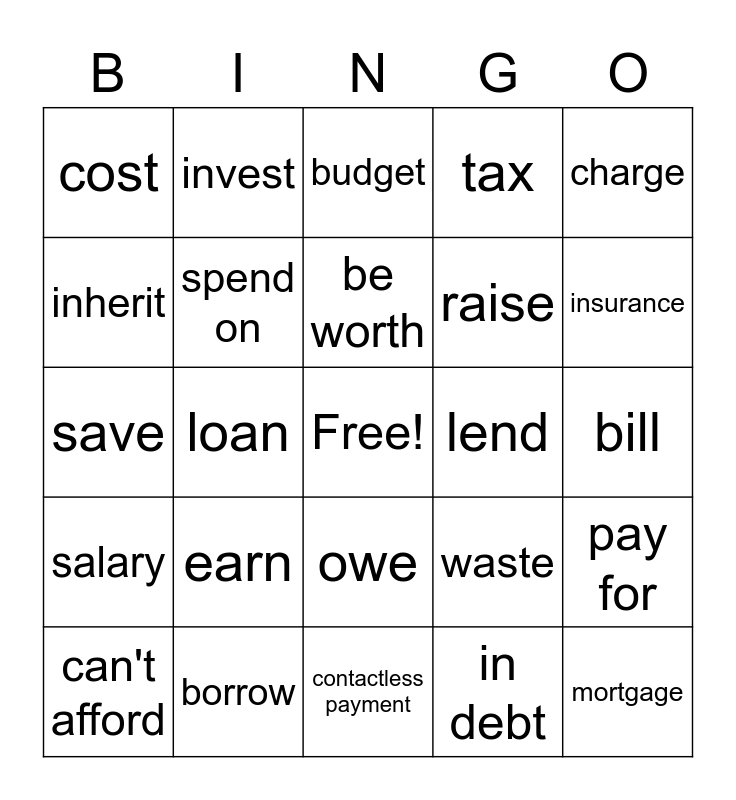 | B | I | N | G | O |
|---|---|---|---|---|
| cost | invest | budget | tax | charge |
| inherit | spend on | be worth | raise | insurance |
| save | loan | Free! | lend | bill |
| salary | earn | owe | waste | pay for |
| can't afford | borrow | contactless payment | in debt | mortgage |